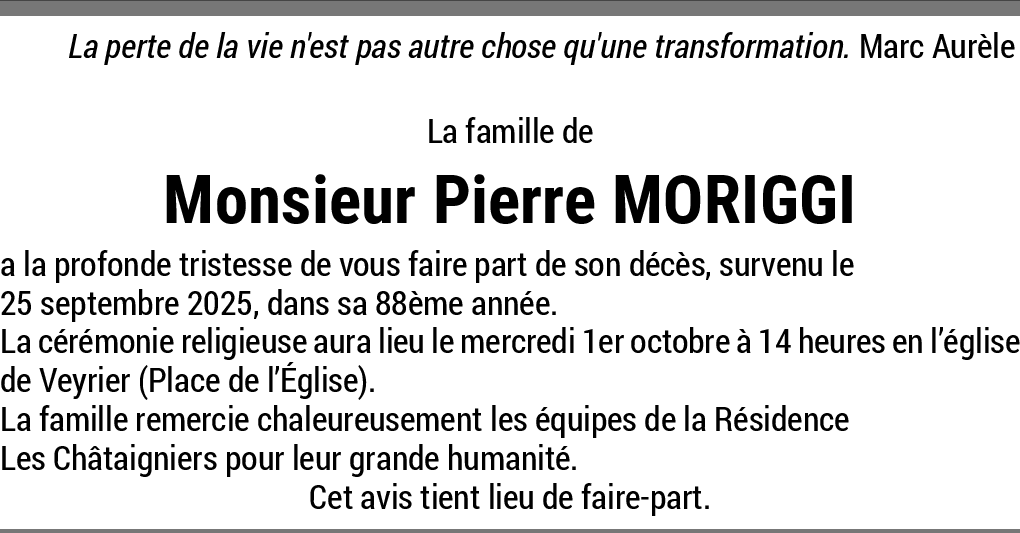 La perte de la vie n'est pas autre chose qu'une transformation. Marc Aurèle

La famille de

Monsieur Pierre MORIGGI

a la profonde tristesse de vous faire part de son décès, survenu le 25 septembre 2025, dans sa 88ème année.

La cérémonie religieuse aura lieu le mercredi 1er octobre à 14 heures en l'église de Veyrier (Place de l'Église).

La famille remercie chaleureusement les équipes de la Résidence Les Châtaigniers pour leur grande humanité.

Cet avis tient lieu de faire-part.